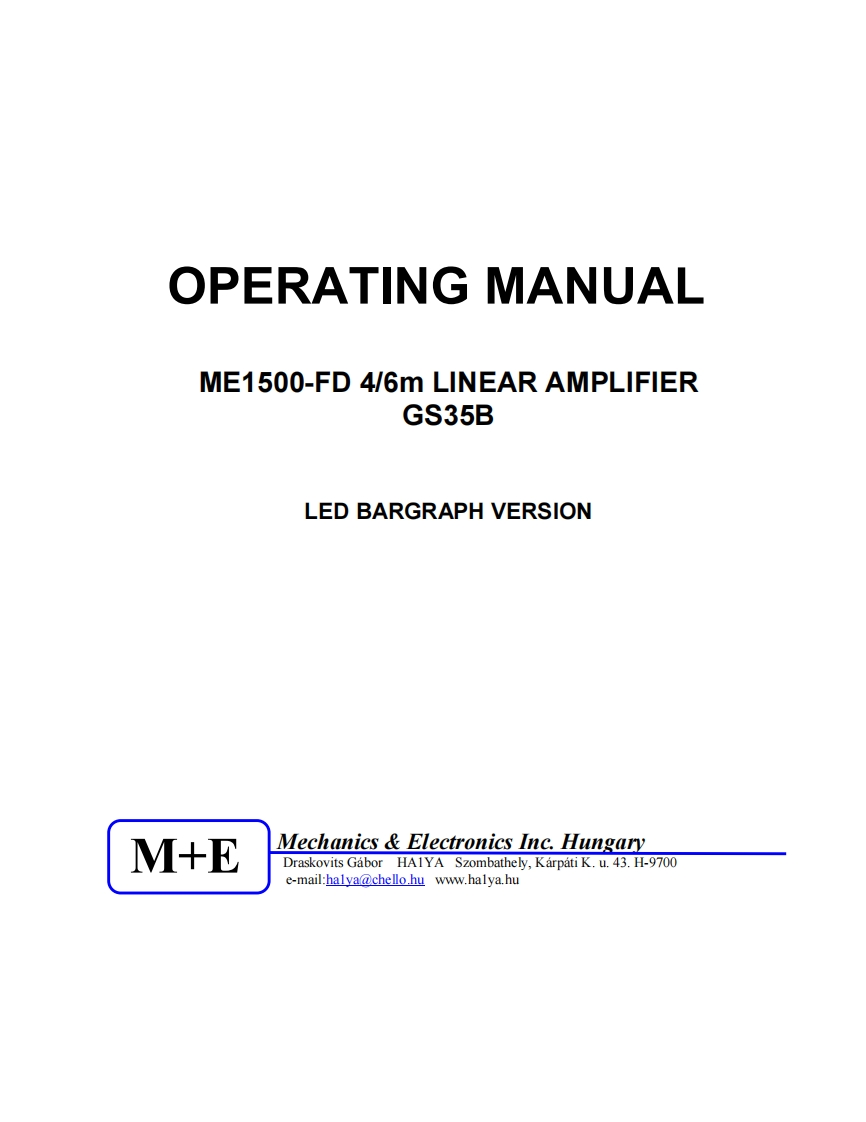 OPERATING MANUAL

ME1500-FD 4/6m LINEAR AMPLIFIER
GS35B

LED BARGRAPH VERSION

M+E

Mechanics & Electronics Inc. Hungary
Draskovits Gábor HA1YA Szombathely, Kárpáti K. u. 43. H-9700
e-mail:ha1ya@chello.hu www.ha1ya.hu